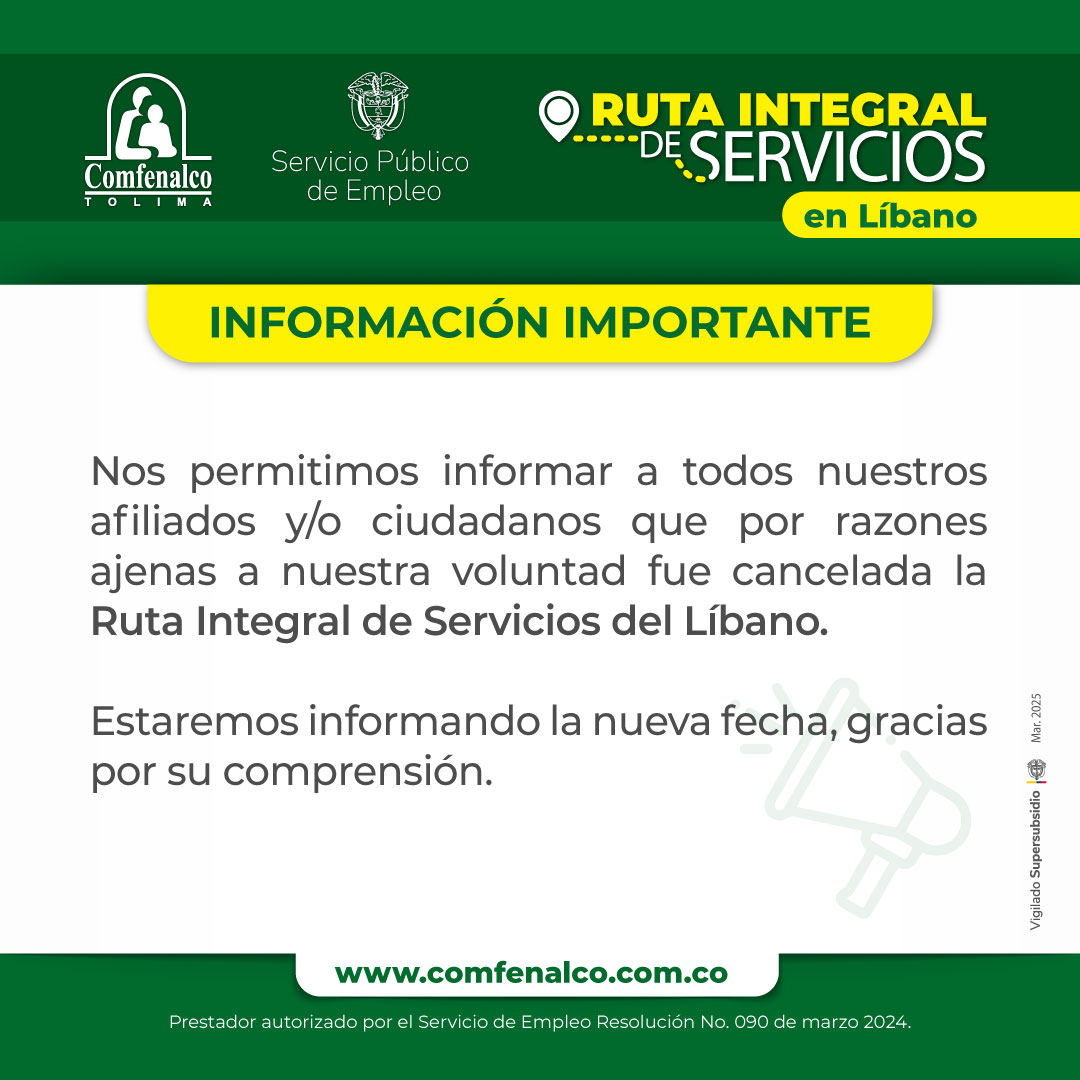 Comfenalco
TOLIMA

Servicio Público
de Empleo

RUTA INTEGRAL
DE SERVICIOS
en Líbano

INFORMACIÓN IMPORTANTE

Nos permitimos informar a todos nuestros afiliados y/o ciudadanos que por razones ajenas a nuestra voluntad fue cancelada la Ruta Integral de Servicios del Líbano.

Estaremos informando la nueva fecha, gracias por su comprensión.

Vigilado Supersubsidio Mar. 2025

www.comfenalco.com.co

Prestador autorizado por el Servicio de Empleo Resolución No. 090 de marzo 2024.